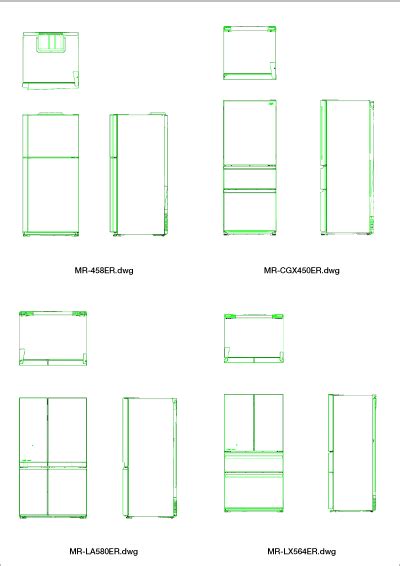 MR-458ER.dwg

MR-CGX450ER.dwg

MR-LA580ER.dwg

MR-LX564ER.dwg